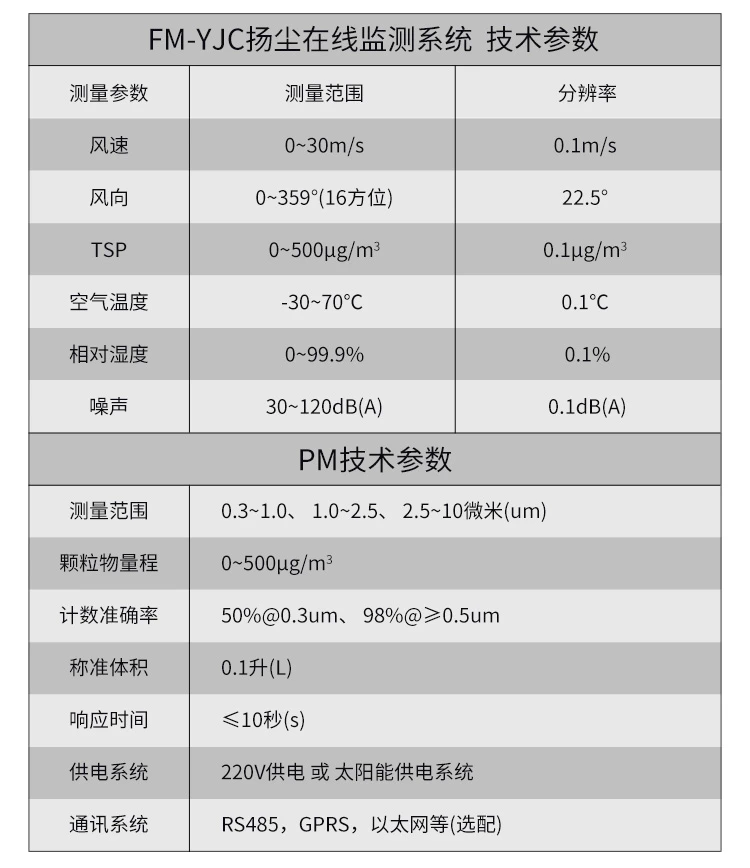 FM-YJC扬尘在线监测系统 技术参数

| 测量参数 | 测量范围 | 分辨率 |
|---|---|---|
| 风速 | 0~30m/s | 0.1m/s |
| 风向 | 0~359°(16方位) | 22.5° |
| TSP | 0~500μg/m$^3$ | 0.1μg/m$^3$ |
| 空气温度 | -30~70°C | 0.1°C |
| 相对湿度 | 0~99.9% | 0.1% |
| 噪声 | 30~120dB(A) | 0.1dB(A) |

PM技术参数

| 测量范围 | 0.3~1.0、 1.0~2.5、 2.5~10微米(um) |
|---|---|
| 颗粒物量程 | 0~500μg/m$^3$ |
| 计数准确率 | 50%@0.3um、 98%@≥0.5um |
| 称准体积 | 0.1升(L) |
| 响应时间 | ≤10秒(s) |
| 供电系统 | 220V供电 或 太阳能供电系统 |
| 通讯系统 | RS485，GPRS，以太网等(选配) |